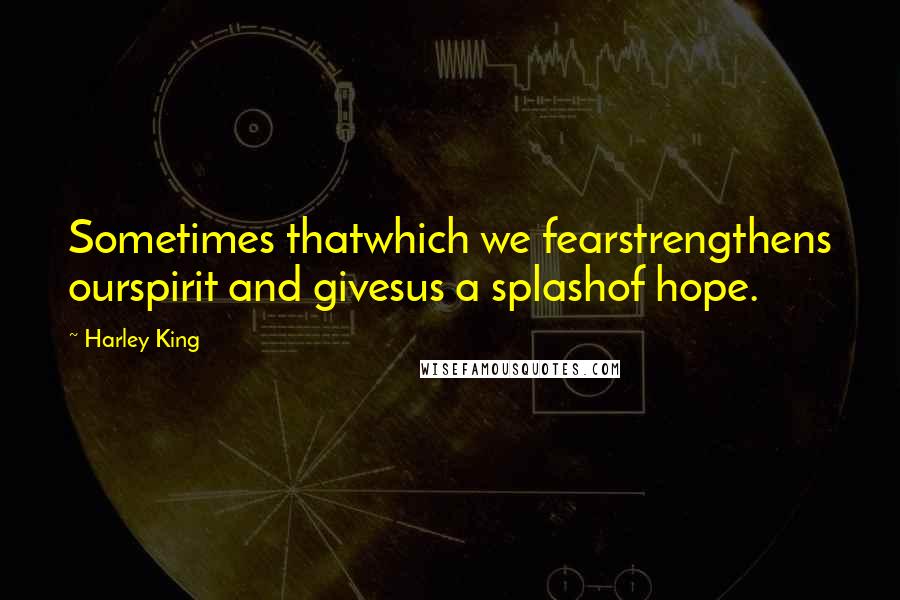 Sometimes thatwhich we fearstrengthens ourspirit and givesus a splashof hope.

~ Harley King

WISEFAMOUSQUOTES.COM